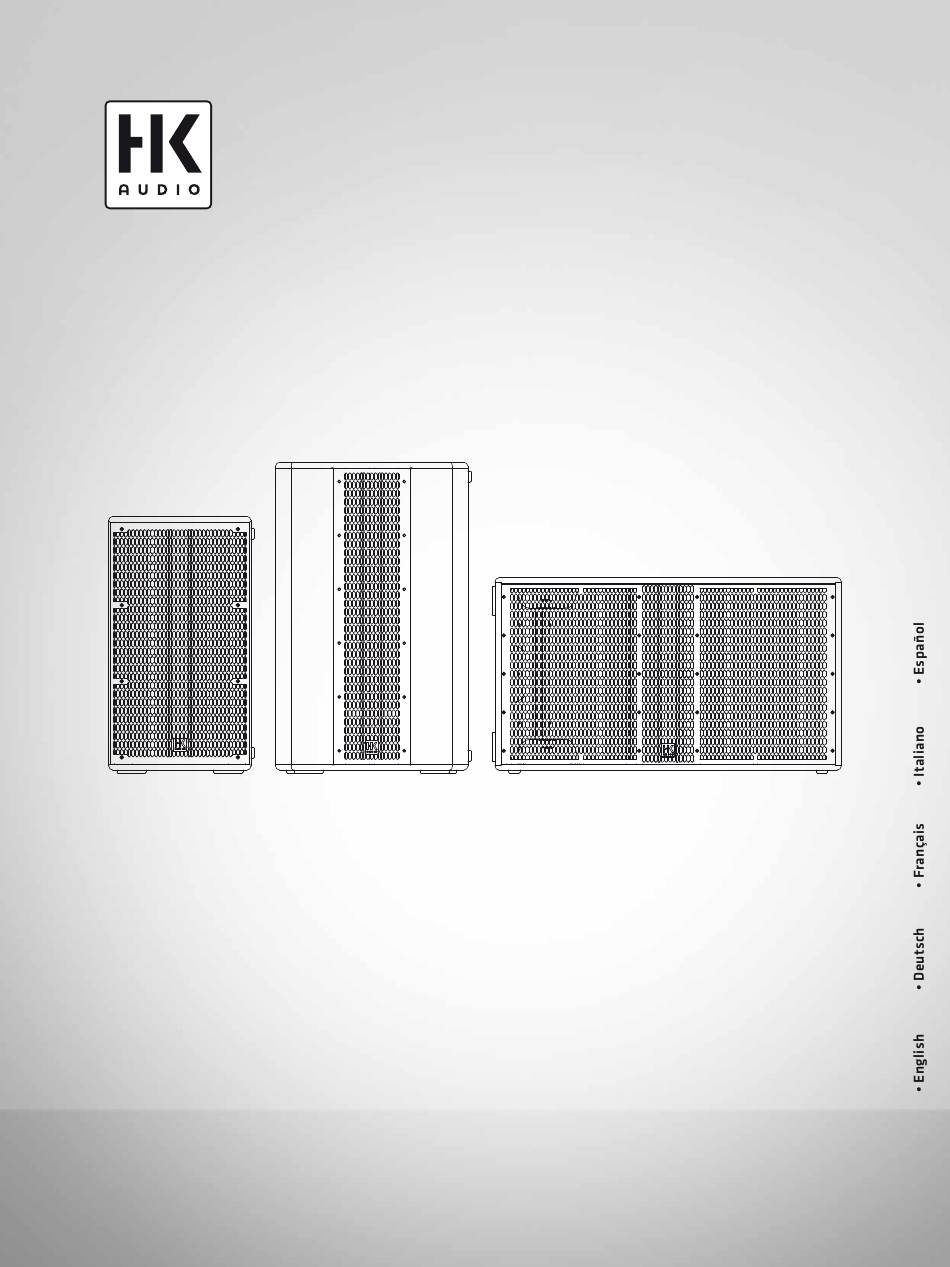 HK
AUDIO

• English • Deutsch • Français • Italiano • Español